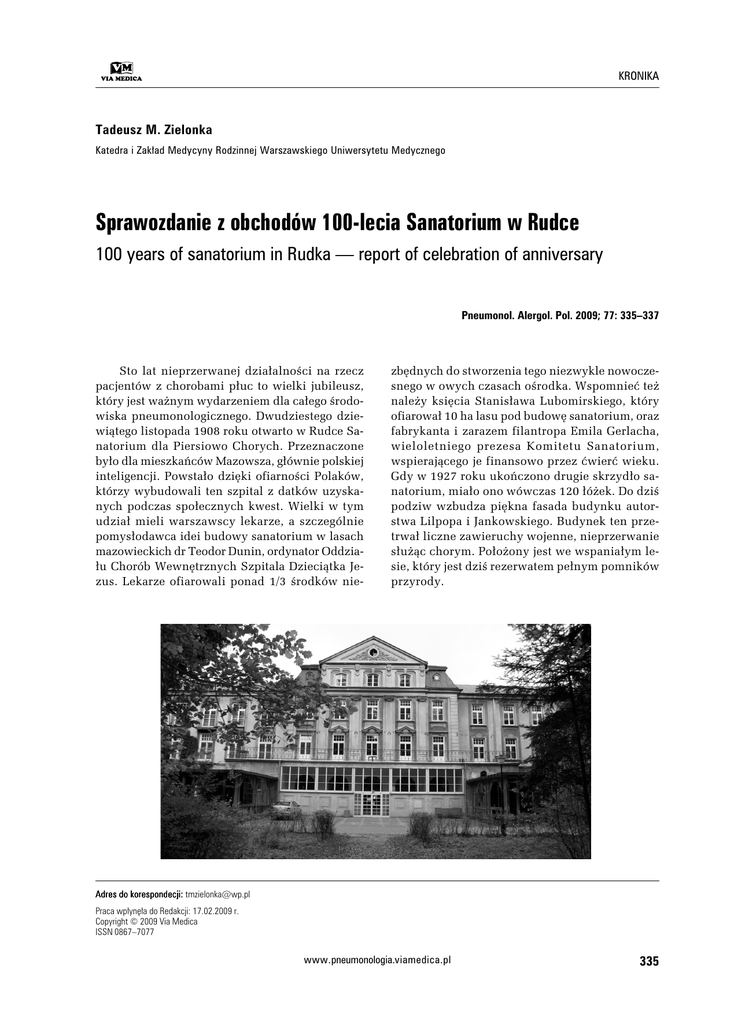 VM
VIA MEDICA

KRONIKA

Tadeusz M. Zielonka

Katedra i Zakład Medycyny Rodzinnej Warszawskiego Uniwersytetu Medycznego

Sprawozdanie z obchodów 100-lecia Sanatorium w Rudce

100 years of sanatorium in Rudka — report of celebration of anniversary

Pneumonol. Alergol. Pol. 2009; 77: 335–337

Sto lat nieprzerwanej działalności na rzecz pacjentów z chorobami płuc to wielki jubileusz, który jest ważnym wydarzeniem dla całego środowiska pneumonologicznego. Dwudziestego dziewiątego listopada 1908 roku otwarto w Rudce Sanatorium dla Piersiowo Chorych. Przeznaczone było dla mieszkańców Mazowsza, głównie polskiej inteligencji. Powstało dzięki ofiarności Polaków, którzy wybudowali ten szpital z datków uzyskanych podczas społecznych kwest. Wielki w tym udział mieli warszawscy lekarze, a szczególnie pomysłodawca idei budowy sanatorium w lasach mazowieckich dr Teodor Dunin, ordynator Oddziału Chorób Wewnętrznych Szpitala Dzieciątka Jezus. Lekarze ofiarowali ponad 1/3 środków niezbędnych do stworzenia tego niezwykle nowoczesnego w owych czasach ośrodka. Wspomnieć też należy księcia Stanisława Lubomirskiego, który ofiarował 10 ha lasu pod budowę sanatorium, oraz fabrykanta i zarazem filantropa Emila Gerlacha, wieloletniego prezesa Komitetu Sanatorium, wspierającego je finansowo przez ćwierć wieku. Gdy w 1927 roku ukończono drugie skrzydło sanatorium, miało ono wówczas 120 łóżek. Do dziś podziw wzbudza piękna fasada budynku autorstwa Lilpopa i Jankowskiego. Budynek ten przetrwał liczne zawieruchy wojenne, nieprzerwanie służąc chorym. Położony jest we wspaniałym lesie, który jest dziś rezerwatem pełnym pomników przyrody.

Adres do korespondencji: tmzielonka@wp.pl

Praca wpłynęła do Redakcji: 17.02.2009 r.
Copyright © 2009 Via Medica
ISSN 0867–7077

www.pneumonologia.viamedica.pl

335